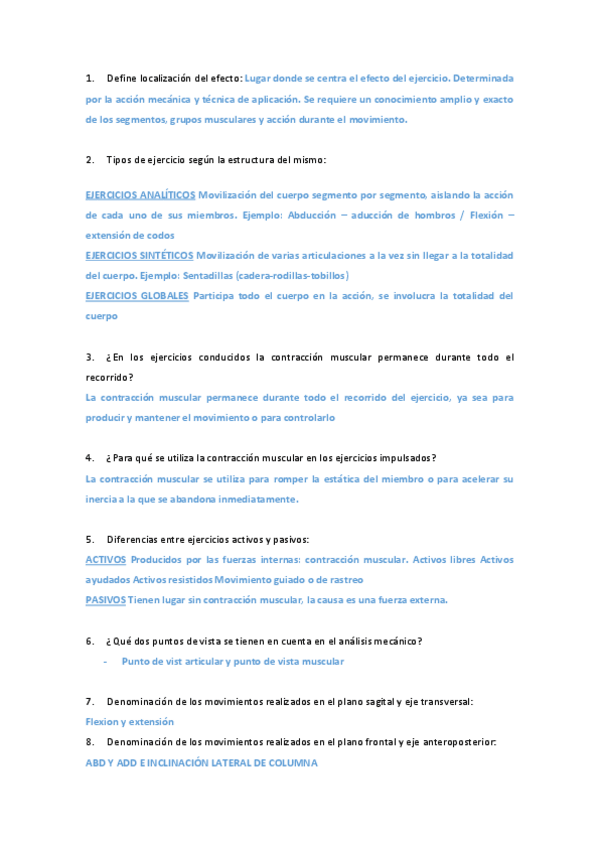 1. Define localización del efecto: Lugar donde se centra el efecto del ejercicio. Determinada por la acción mecánica y técnica de aplicación. Se requiere un conocimiento amplio y exacto de los segmentos, grupos musculares y acción durante el movimiento.

2. Tipos de ejercicio según la estructura del mismo:

EJERCICIOS ANALÍTICOS Movilización del cuerpo segmento por segmento, aislando la acción de cada uno de sus miembros. Ejemplo: Abducción – aducción de hombros / Flexión – extensión de codos
EJERCICIOS SINTÉTICOS Movilización de varias articulaciones a la vez sin llegar a la totalidad del cuerpo. Ejemplo: Sentadillas (cadera-rodillas-tobillos)
EJERCICIOS GLOBALES Participa todo el cuerpo en la acción, se involucra la totalidad del cuerpo

3. ¿En los ejercicios conducidos la contracción muscular permanece durante todo el recorrido?
La contracción muscular permanece durante todo el recorrido del ejercicio, ya sea para producir y mantener el movimiento o para controlarlo

4. ¿Para qué se utiliza la contracción muscular en los ejercicios impulsados?
La contracción muscular se utiliza para romper la estática del miembro o para acelerar su inercia a la que se abandona inmediatamente.

5. Diferencias entre ejercicios activos y pasivos:
ACTIVOS Producidos por las fuerzas internas: contracción muscular. Activos libres Activos ayudados Activos resistidos Movimiento guiado o de rastreo
PASIVOS Tienen lugar sin contracción muscular, la causa es una fuerza externa.

6. ¿Qué dos puntos de vista se tienen en cuenta en el análisis mecánico?
- Punto de vist articular y punto de vista muscular

7. Denominación de los movimientos realizados en el plano sagital y eje transversal:
Flexion y extensión
8. Denominación de los movimientos realizados en el plano frontal y eje anteroposterior:
ABD Y ADD E INCLINACIÓN LATERAL DE COLUMNA